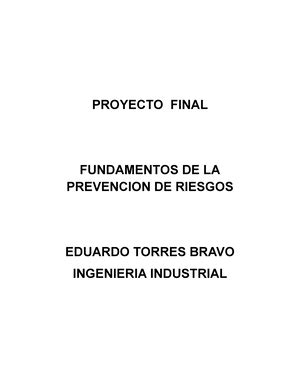 PROYECTO FINAL

FUNDAMENTOS DE LA PREVENCION DE RIESGOS

EDUARDO TORRES BRAVO
INGENIERIA INDUSTRIAL